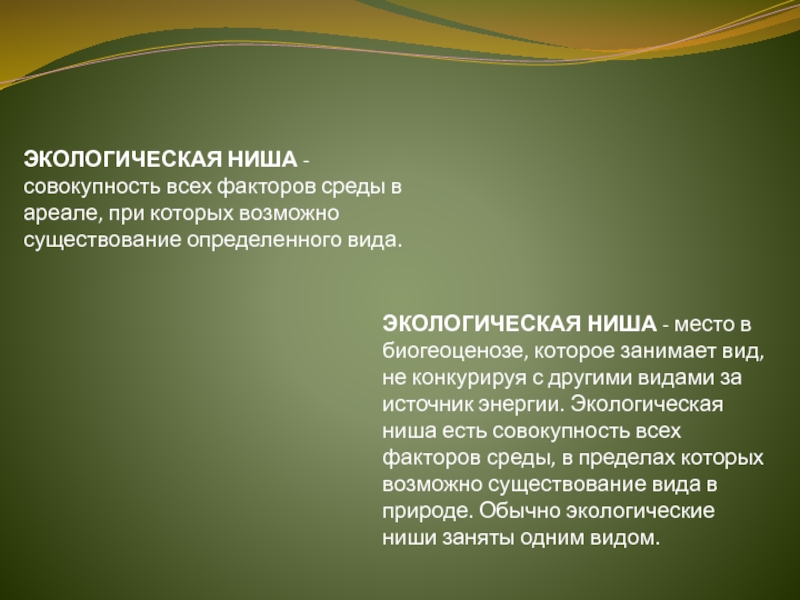 ЭКОЛОГИЧЕСКАЯ НИША - совокупность всех факторов среды в ареале, при которых возможно существование определенного вида.

ЭКОЛОГИЧЕСКАЯ НИША - место в биогеоценозе, которое занимает вид, не конкурируя с другими видами за источник энергии. Экологическая ниша есть совокупность всех факторов среды, в пределах которых возможно существование вида в природе. Обычно экологические ниши заняты одним видом.